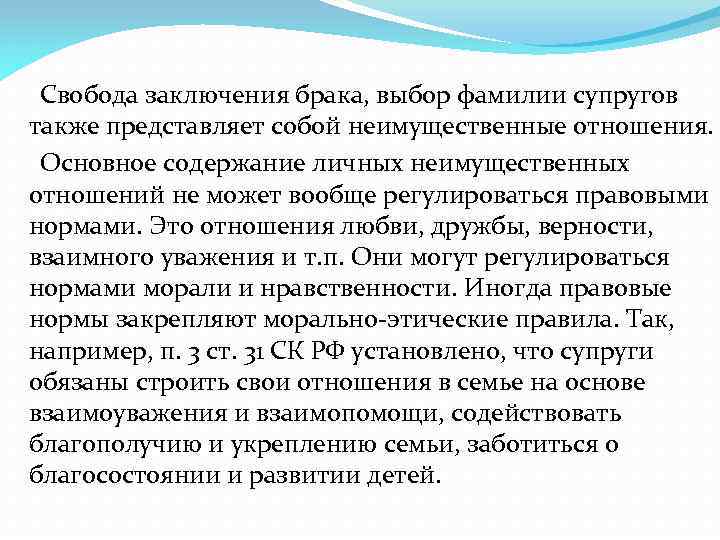 Свобода заключения брака, выбор фамилии супругов также представляет собой неимущественные отношения.

Основное содержание личных неимущественных отношений не может вообще регулироваться правовыми нормами. Это отношения любви, дружбы, верности, взаимного уважения и т.п. Они могут регулироваться нормами морали и нравственности. Иногда правовые нормы закрепляют морально-этические правила. Так, например, п. 3 ст. 31 СК РФ установлено, что супруги обязаны строить свои отношения в семье на основе взаимоуважения и взаимопомощи, содействовать благополучию и укреплению семьи, заботиться о благосостоянии и развитии детей.